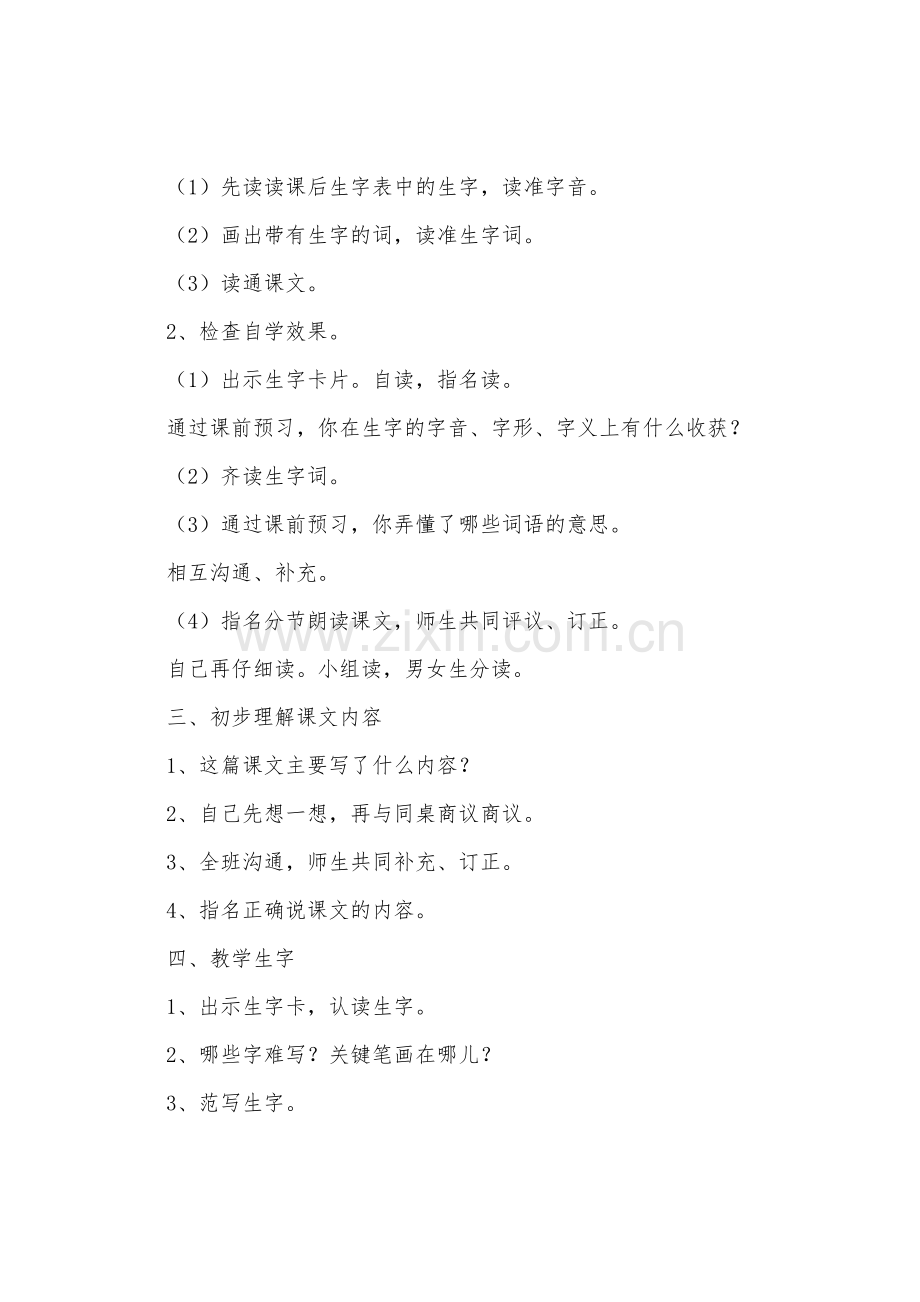 （1）先读读课后生字表中的生字，读准字音。

（2）画出带有生字的词，读准生字词。

（3）读通课文。

2、检查自学效果。

（1）出示生字卡片。自读，指名读。

通过课前预习，你在生字的字音、字形、字义上有什么收获？

（2）齐读生字词。

（3）通过课前预习，你弄懂了哪些词语的意思。

相互沟通、补充。

（4）指名分节朗读课文，师生共同评议、订正。

自己再仔细读。小组读，男女生分读。

三、初步理解课文内容

1、这篇课文主要写了什么内容？

2、自己先想一想，再与同桌商议商议。

3、全班沟通，师生共同补充、订正。

4、指名正确说课文的内容。

四、教学生字

1、出示生字卡，认读生字。

2、哪些字难写？关键笔画在哪儿？

3、范写生字。

zixin.com.cn